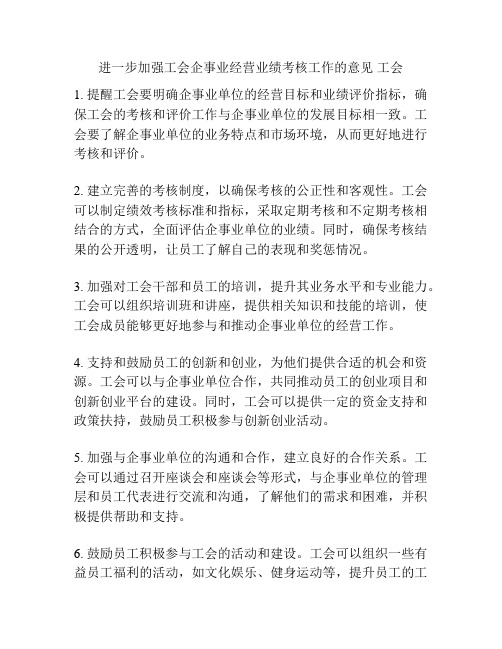 进一步加强工会企事业经营业绩考核工作的意见 工会

1. 提醒工会要明确企事业单位的经营目标和业绩评价指标，确保工会的考核和评价工作与企事业单位的发展目标相一致。工会要了解企事业单位的业务特点和市场环境，从而更好地进行考核和评价。

2. 建立完善的考核制度，以确保考核的公正性和客观性。工会可以制定绩效考核标准和指标，采取定期考核和不定期考核相结合的方式，全面评估企事业单位的业绩。同时，确保考核结果的公开透明，让员工了解自己的表现和奖惩情况。

3. 加强对工会干部和员工的培训，提升其业务水平和专业能力。工会可以组织培训班和讲座，提供相关知识和技能的培训，使工会成员能够更好地参与和推动企事业单位的经营工作。

4. 支持和鼓励员工的创新和创业，为他们提供合适的机会和资源。工会可以与企事业单位合作，共同推动员工的创业项目和创新创业平台的建设。同时，工会可以提供一定的资金支持和政策扶持，鼓励员工积极参与创新创业活动。

5. 加强与企事业单位的沟通和合作，建立良好的合作关系。工会可以通过召开座谈会和座谈会等形式，与企事业单位的管理层和员工代表进行交流和沟通，了解他们的需求和困难，并积极提供帮助和支持。

6. 鼓励员工积极参与工会的活动和建设。工会可以组织一些有益员工福利的活动，如文化娱乐、健身运动等，提升员工的工